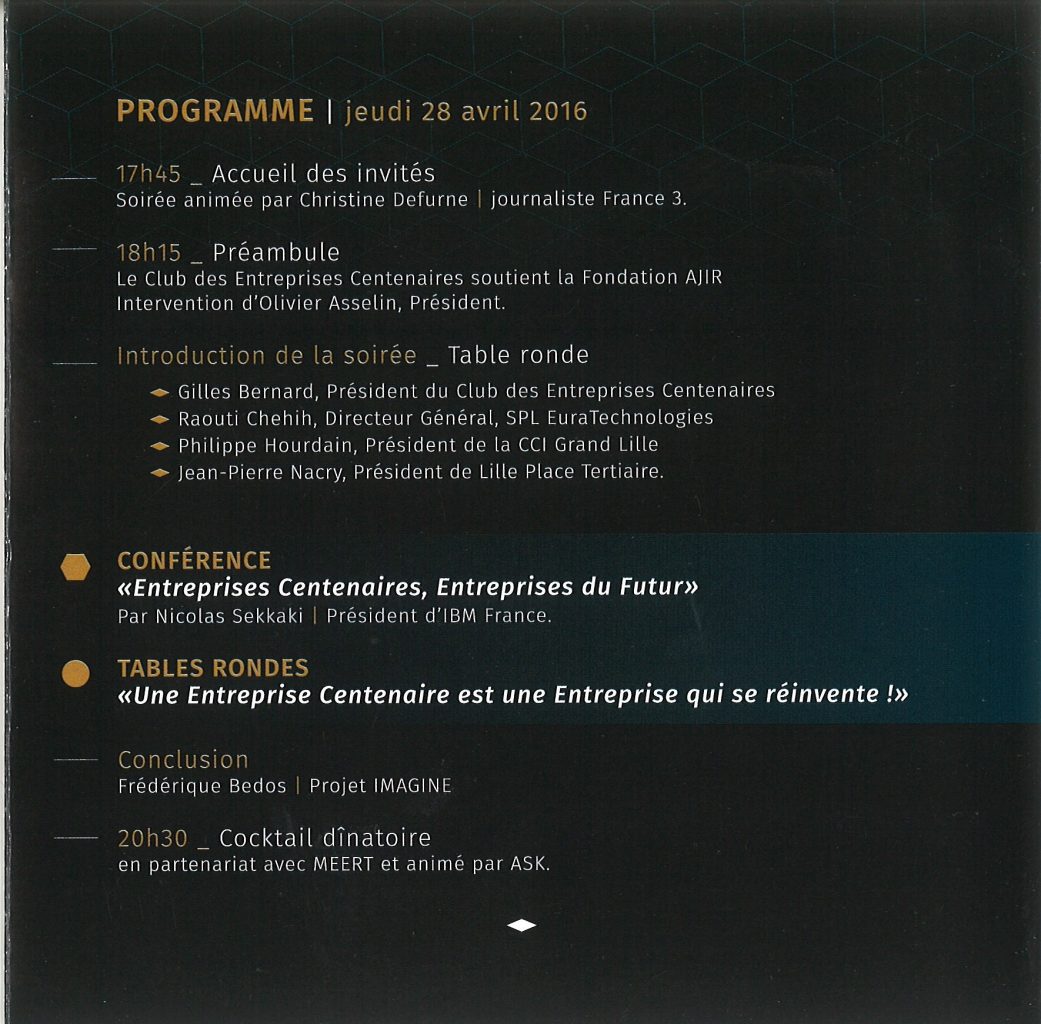 PROGRAMME | jeudi 28 avril 2016

17h45 _ Accueil des invités
Soirée animée par Christine Defurne | journaliste France 3.

18h15 _ Préambule
Le Club des Entreprises Centenaires soutient la Fondation AJIR
Intervention d'Olivier Asselin, Président.

Introduction de la soirée _ Table ronde

Gilles Bernard, Président du Club des Entreprises Centenaires
Raouti Chehih, Directeur Général, SPL EuraTechnologies
Philippe Hourdain, Président de la CCI Grand Lille
Jean-Pierre Nacry, Président de Lille Place Tertiaire.

CONFÉRENCE
«Entreprises Centenaires, Entreprises du Futur»
Par Nicolas Sekkaki | Président d'IBM France.

TABLES RONDES
«Une Entreprise Centenaire est une Entreprise qui se réinvente !»

Conclusion
Frédérique Bedos | Projet IMAGINE

20h30 _ Cocktail dînatoire
en partenariat avec MEERT et animé par ASK.